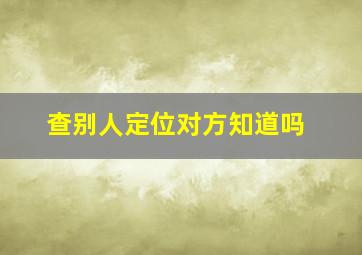 查别人定位对方知道吗